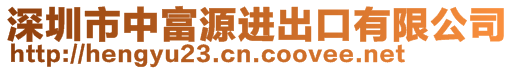 深圳市中富源进出口有限公司
http://hengyu23.cn.coovee.net